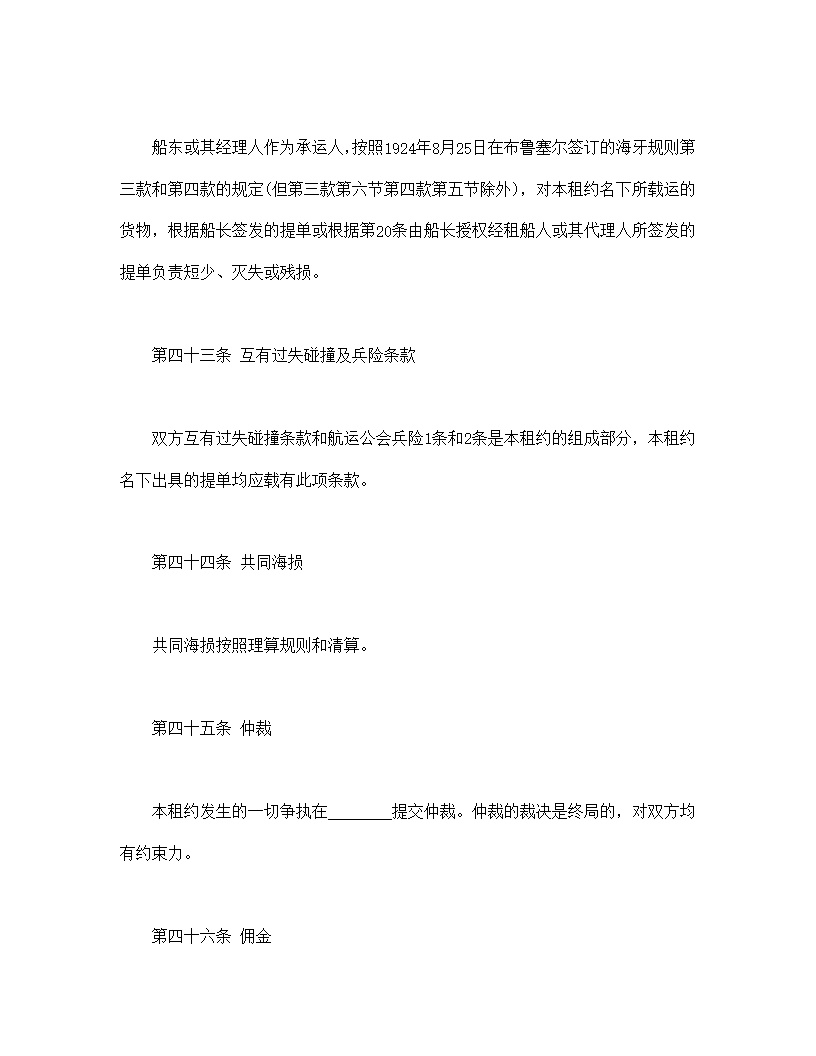 船东或其经理人作为承运人，按照1924年8月25日在布鲁塞尔签订的海牙规则第三款和第四款的规定(但第三款第六节第四款第五节除外)，对本租约名下所载运的货物，根据船长签发的提单或根据第20条由船长授权经租船人或其代理人所签发的提单负责短少、灭失或残损。

第四十三条 互有过失碰撞及兵险条款

双方互有过失碰撞条款和航运公会兵险1条和2条是本租约的组成部分，本租约名下出具的提单均应载有此项条款。

第四十四条 共同海损

共同海损按照理算规则和清算。

第四十五条 仲裁

本租约发生的一切争执在________提交仲裁。仲裁的裁决是终局的，对双方均有约束力。

第四十六条 佣金